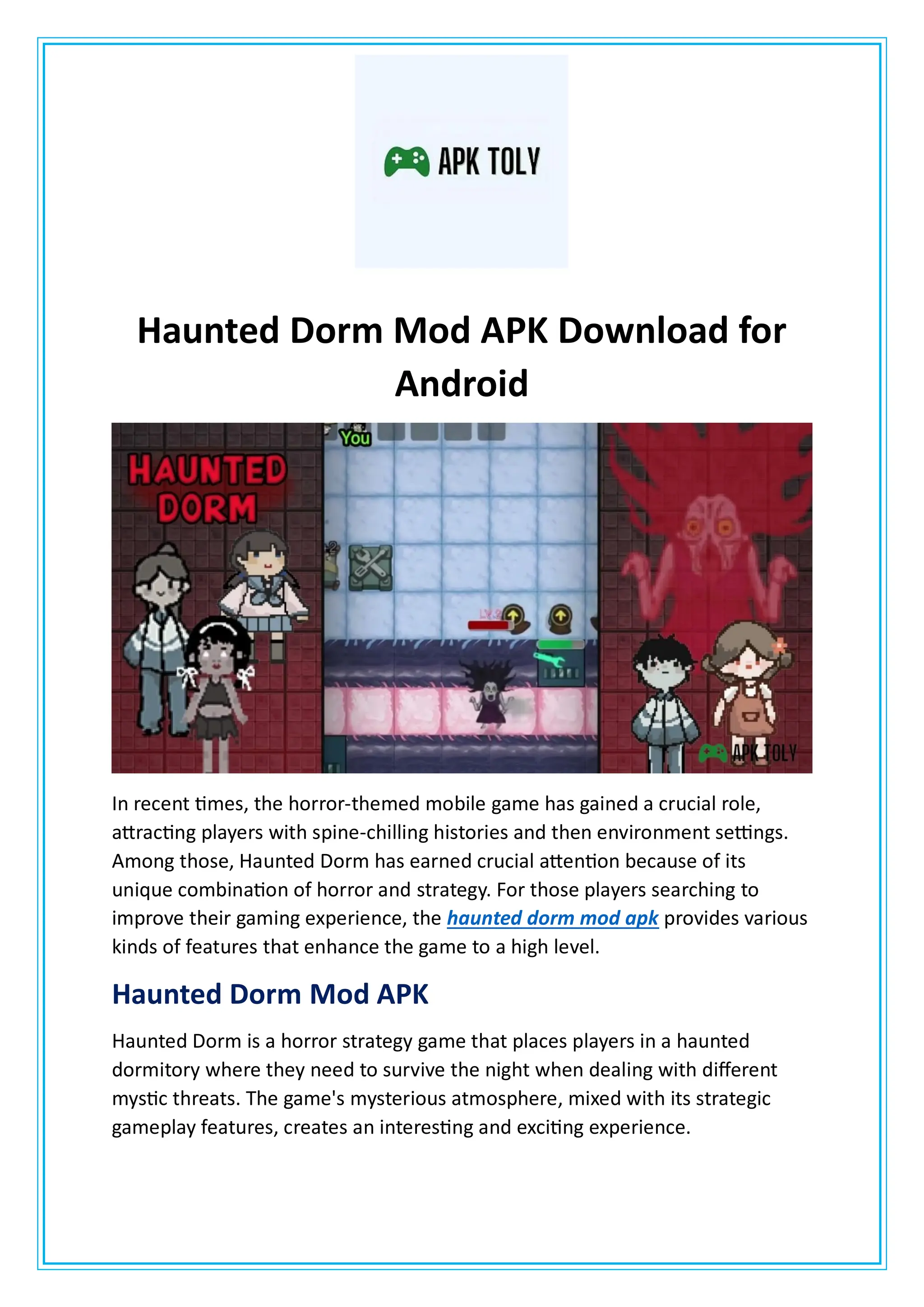 APK TOLY

Haunted Dorm Mod APK Download for Android

HAUNTED DORM

You

APK TOLY

In recent times, the horror-themed mobile game has gained a crucial role, attracting players with spine-chilling histories and then environment settings. Among those, Haunted Dorm has earned crucial attention because of its unique combination of horror and strategy. For those players searching to improve their gaming experience, the haunted dorm mod apk provides various kinds of features that enhance the game to a high level.

Haunted Dorm Mod APK

Haunted Dorm is a horror strategy game that places players in a haunted dormitory where they need to survive the night when dealing with different mystic threats. The game's mysterious atmosphere, mixed with its strategic gameplay features, creates an interesting and exciting experience.